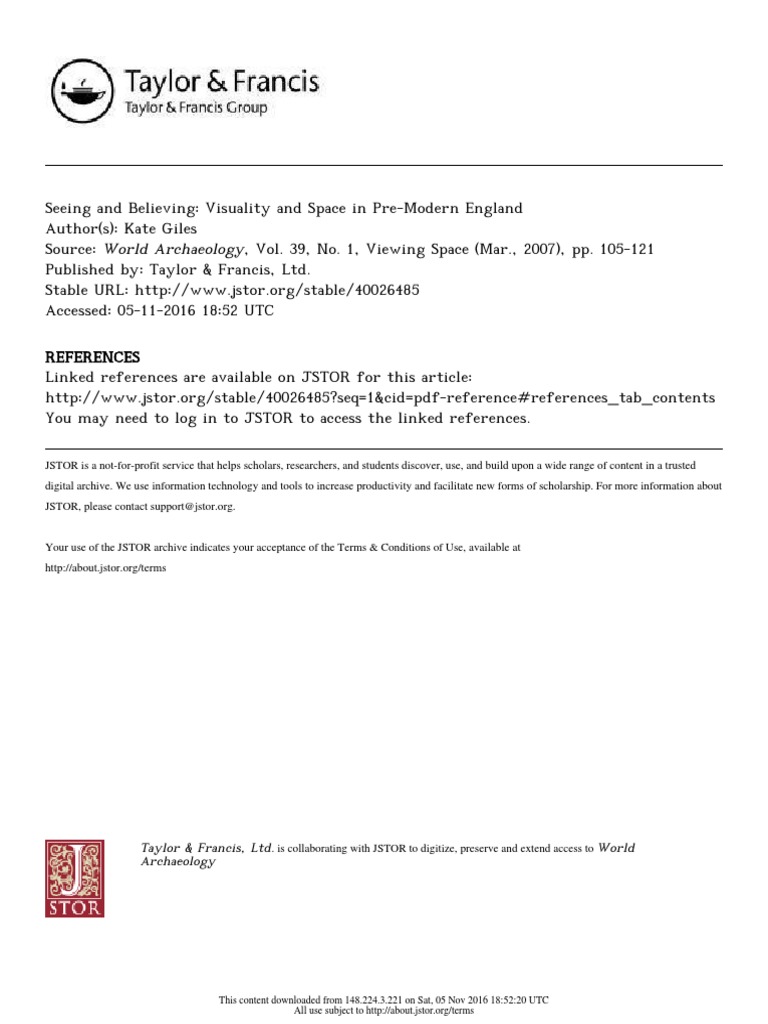 Taylor & Francis
Taylor & Francis Group

Seeing and Believing: Visuality and Space in Pre-Modern England
Author(s): Kate Giles
Source: World Archaeology, Vol. 39, No. 1, Viewing Space (Mar., 2007), pp. 105-121
Published by: Taylor & Francis, Ltd.
Stable URL: http://www.jstor.org/stable/40026485
Accessed: 05-11-2016 18:52 UTC

REFERENCES
Linked references are available on JSTOR for this article:
http://www.jstor.org/stable/40026485?seq=1&cid=pdf-reference#references_tab_contents
You may need to log in to JSTOR to access the linked references.

JSTOR is a not-for-profit service that helps scholars, researchers, and students discover, use, and build upon a wide range of content in a trusted digital archive. We use information technology and tools to increase productivity and facilitate new forms of scholarship. For more information about JSTOR, please contact support@jstor.org.

Your use of the JSTOR archive indicates your acceptance of the Terms & Conditions of Use, available at http://about.jstor.org/terms

JSTOR

Taylor & Francis, Ltd. is collaborating with JSTOR to digitize, preserve and extend access to World Archaeology

This content downloaded from 148.224.3.221 on Sat, 05 Nov 2016 18:52:20 UTC
All use subject to http://about.jstor.org/terms